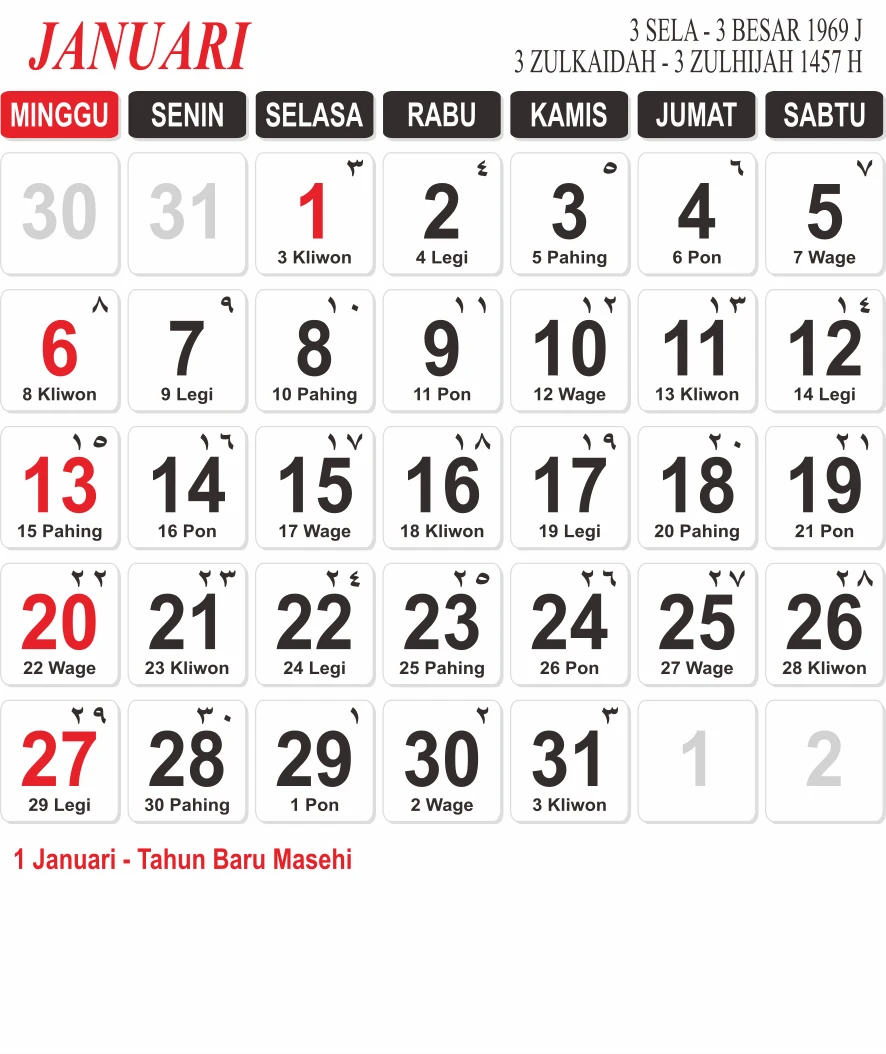 JANUARI

3 SELA - 3 BESAR 1969 J
3 ZULKAIDAH - 3 ZULHIJAH 1457 H

| MINGGU | SENIN | SELASA | RABU | KAMIS | JUMAT | SABTU |
|---|---|---|---|---|---|---|
| 30 | 31 | ٣ 1 3 Kliwon | ٤ 2 4 Legi | ٥ 3 5 Pahing | ٦ 4 6 Pon | ٧ 5 7 Wage |
| ٨ 6 8 Kliwon | ٩ 7 9 Legi | ١٠ 8 10 Pahing | ١١ 9 11 Pon | ١٢ 10 12 Wage | ١٣ 11 13 Kliwon | ١٤ 12 14 Legi |
| ١٥ 13 15 Pahing | ١٦ 14 16 Pon | ١٧ 15 17 Wage | ١٨ 16 18 Kliwon | ١٩ 17 19 Legi | ٢٠ 18 20 Pahing | ٢١ 19 21 Pon |
| ٢٢ 20 22 Wage | ٢٣ 21 23 Kliwon | ٢٤ 22 24 Legi | ٢٥ 23 25 Pahing | ٢٦ 24 26 Pon | ٢٧ 25 27 Wage | ٢٨ 26 28 Kliwon |
| ٢٩ 27 29 Legi | ٣٠ 28 30 Pahing | ١ 29 1 Pon | ٢ 30 2 Wage | ٣ 31 3 Kliwon | 1 | 2 |

1 Januari - Tahun Baru Masehi